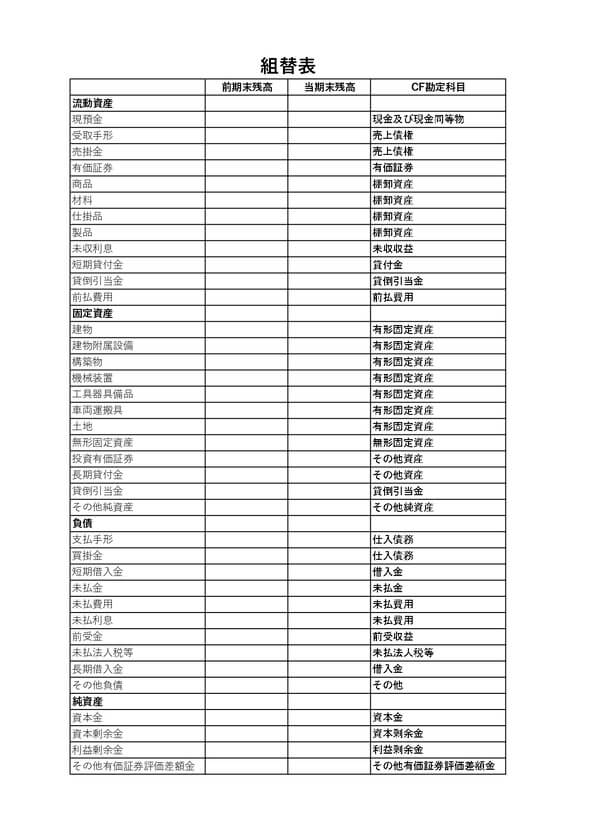 組替表

| | 前期末残高 | 当期末残高 | CF勘定科目 |
|---|---|---|---|
| 流動資産 | | | |
| 現預金 | | | 現金及び現金同等物 |
| 受取手形 | | | 売上債権 |
| 売掛金 | | | 売上債権 |
| 有価証券 | | | 有価証券 |
| 商品 | | | 棚卸資産 |
| 材料 | | | 棚卸資産 |
| 仕掛品 | | | 棚卸資産 |
| 製品 | | | 棚卸資産 |
| 未収利息 | | | 未収収益 |
| 短期貸付金 | | | 貸付金 |
| 貸倒引当金 | | | 貸倒引当金 |
| 前払費用 | | | 前払費用 |
| 固定資産 | | | |
| 建物 | | | 有形固定資産 |
| 建物附属設備 | | | 有形固定資産 |
| 構築物 | | | 有形固定資産 |
| 機械装置 | | | 有形固定資産 |
| 工具器具備品 | | | 有形固定資産 |
| 車両運搬具 | | | 有形固定資産 |
| 土地 | | | 有形固定資産 |
| 無形固定資産 | | | 無形固定資産 |
| 投資有価証券 | | | その他資産 |
| 長期貸付金 | | | その他資産 |
| 貸倒引当金 | | | 貸倒引当金 |
| その他純資産 | | | その他純資産 |
| 負債 | | | |
| 支払手形 | | | 仕入債務 |
| 買掛金 | | | 仕入債務 |
| 短期借入金 | | | 借入金 |
| 未払金 | | | 未払金 |
| 未払費用 | | | 未払費用 |
| 未払利息 | | | 未払費用 |
| 前受金 | | | 前受収益 |
| 未払法人税等 | | | 未払法人税等 |
| 長期借入金 | | | 借入金 |
| その他負債 | | | その他 |
| 純資産 | | | |
| 資本金 | | | 資本金 |
| 資本剰余金 | | | 資本剰余金 |
| 利益剰余金 | | | 利益剰余金 |
| その他有価証券評価差額金 | | | その他有価証券評価差額金 |